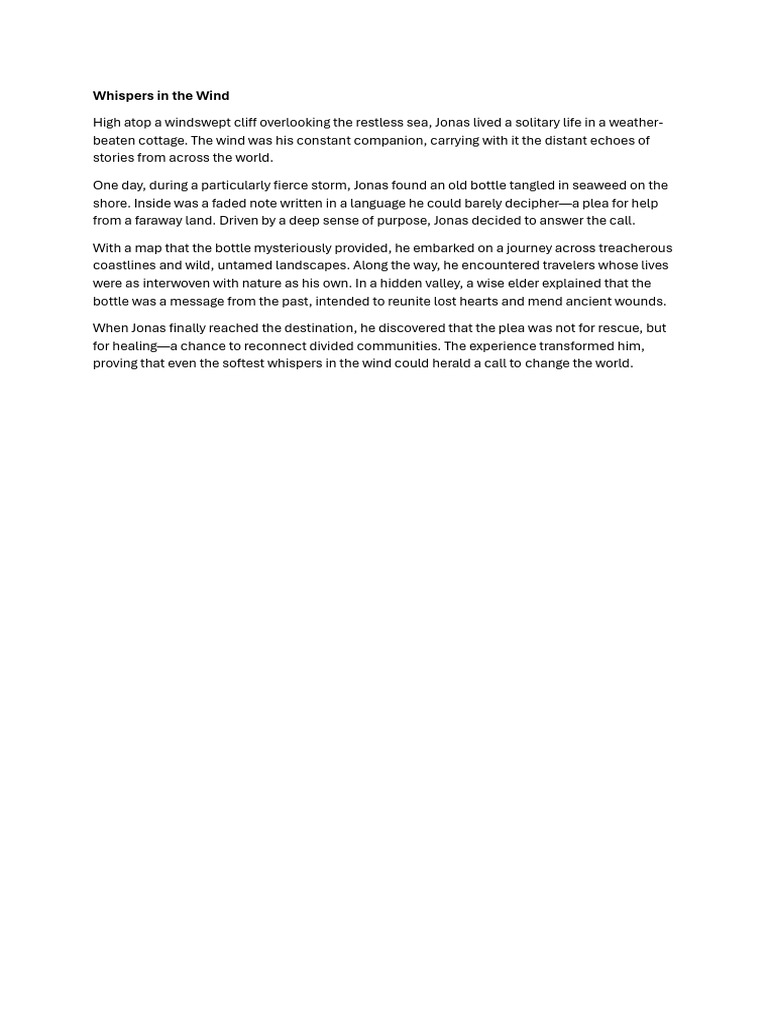 Whispers in the Wind

High atop a windswept cliff overlooking the restless sea, Jonas lived a solitary life in a weather-beaten cottage. The wind was his constant companion, carrying with it the distant echoes of stories from across the world.

One day, during a particularly fierce storm, Jonas found an old bottle tangled in seaweed on the shore. Inside was a faded note written in a language he could barely decipher—a plea for help from a faraway land. Driven by a deep sense of purpose, Jonas decided to answer the call.

With a map that the bottle mysteriously provided, he embarked on a journey across treacherous coastlines and wild, untamed landscapes. Along the way, he encountered travelers whose lives were as interwoven with nature as his own. In a hidden valley, a wise elder explained that the bottle was a message from the past, intended to reunite lost hearts and mend ancient wounds.

When Jonas finally reached the destination, he discovered that the plea was not for rescue, but for healing—a chance to reconnect divided communities. The experience transformed him, proving that even the softest whispers in the wind could herald a call to change the world.